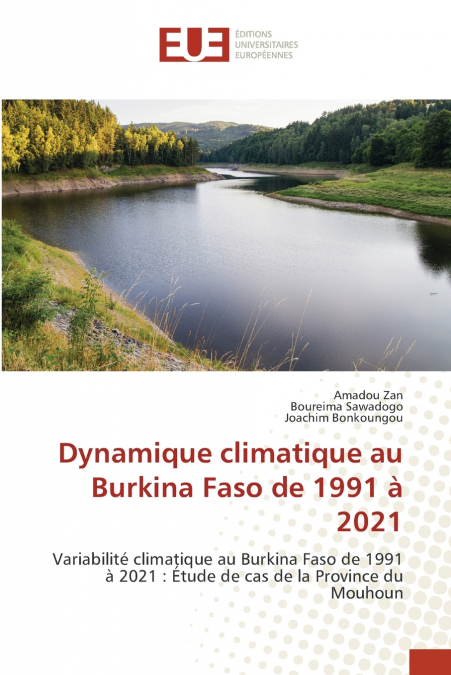 EUE
ÉDITIONS UNIVERSITAIRES EUROPÉENNES

Amadou Zan
Boureima Sawadogo
Joachim Bonkoungou

Dynamique climatique au Burkina Faso de 1991 à 2021

Variabilité climatique au Burkina Faso de 1991 à 2021 : Étude de cas de la Province du Mouhoun